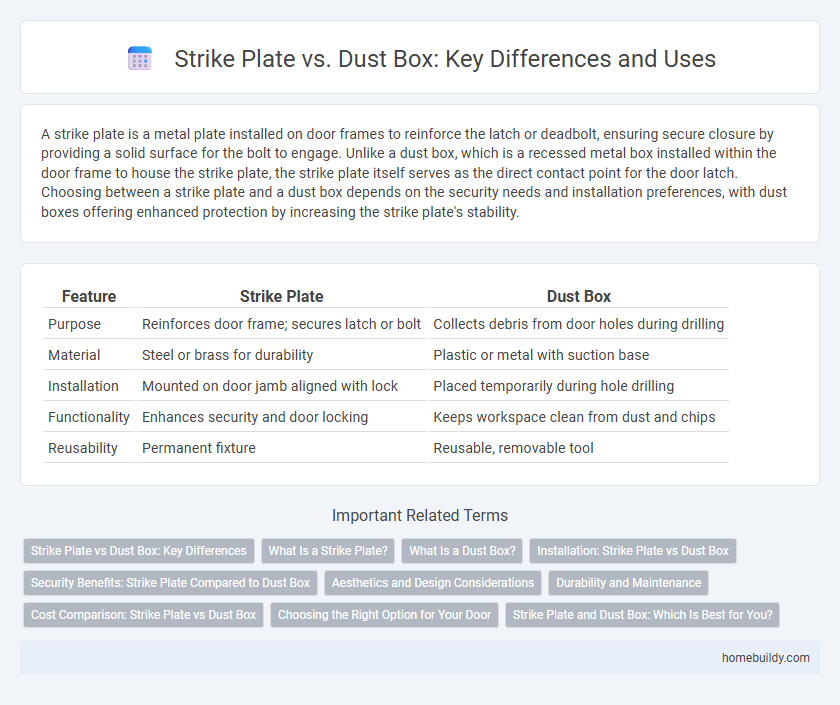 Strike Plate vs. Dust Box: Key Differences and Uses

A strike plate is a metal plate installed on door frames to reinforce the latch or deadbolt, ensuring secure closure by providing a solid surface for the bolt to engage. Unlike a dust box, which is a recessed metal box installed within the door frame to house the strike plate, the strike plate itself serves as the direct contact point for the door latch. Choosing between a strike plate and a dust box depends on the security needs and installation preferences, with dust boxes offering enhanced protection by increasing the strike plate's stability.

| Feature | Strike Plate | Dust Box |
|---|---|---|
| Purpose | Reinforces door frame; secures latch or bolt | Collects debris from door holes during drilling |
| Material | Steel or brass for durability | Plastic or metal with suction base |
| Installation | Mounted on door jamb aligned with lock | Placed temporarily during hole drilling |
| Functionality | Enhances security and door locking | Keeps workspace clean from dust and chips |
| Reusability | Permanent fixture | Reusable, removable tool |

Important Related Terms

Strike Plate vs Dust Box: Key Differences
What Is a Strike Plate?
What Is a Dust Box?
Installation: Strike Plate vs Dust Box
Security Benefits: Strike Plate Compared to Dust Box
Aesthetics and Design Considerations
Durability and Maintenance
Cost Comparison: Strike Plate vs Dust Box
Choosing the Right Option for Your Door
Strike Plate and Dust Box: Which Is Best for You?

homebuildy.com